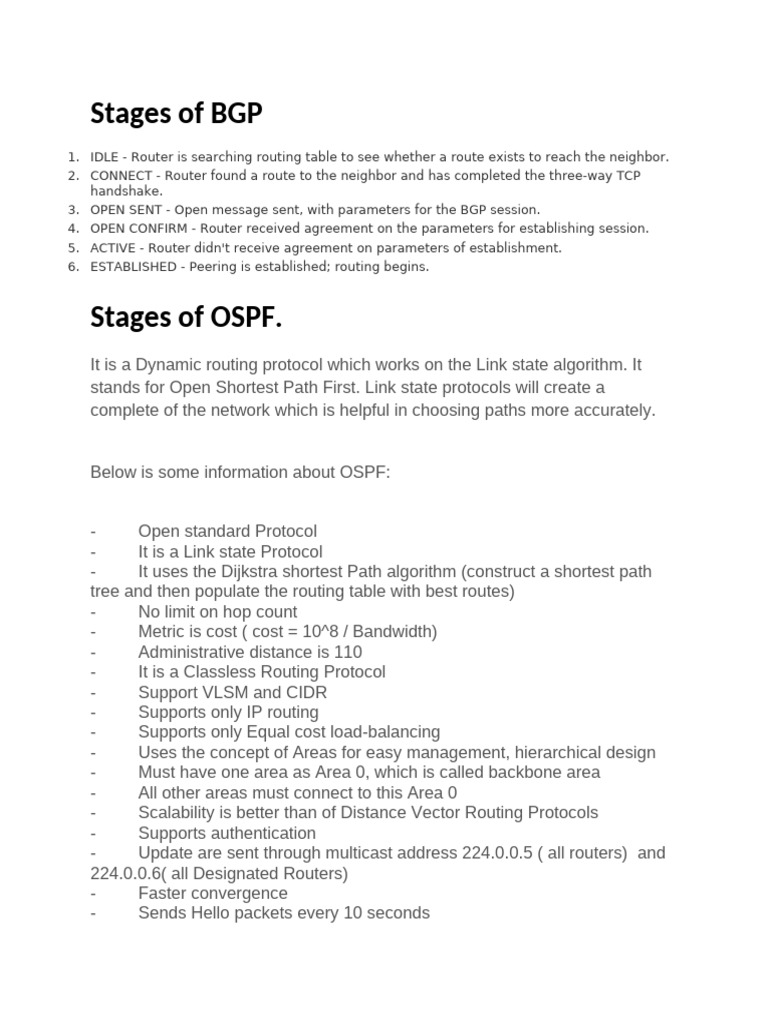 Stages of BGP

1. IDLE - Router is searching routing table to see whether a route exists to reach the neighbor.
2. CONNECT - Router found a route to the neighbor and has completed the three-way TCP handshake.
3. OPEN SENT - Open message sent, with parameters for the BGP session.
4. OPEN CONFIRM - Router received agreement on the parameters for establishing session.
5. ACTIVE - Router didn't receive agreement on parameters of establishment.
6. ESTABLISHED - Peering is established; routing begins.

Stages of OSPF.

It is a Dynamic routing protocol which works on the Link state algorithm. It stands for Open Shortest Path First. Link state protocols will create a complete of the network which is helpful in choosing paths more accurately.

Below is some information about OSPF:

- Open standard Protocol
- It is a Link state Protocol
- It uses the Dijkstra shortest Path algorithm (construct a shortest path tree and then populate the routing table with best routes)
- No limit on hop count
- Metric is cost ( cost = 10^8 / Bandwidth)
- Administrative distance is 110
- It is a Classless Routing Protocol
- Support VLSM and CIDR
- Supports only IP routing
- Supports only Equal cost load-balancing
- Uses the concept of Areas for easy management, hierarchical design
- Must have one area as Area 0, which is called backbone area
- All other areas must connect to this Area 0
- Scalability is better than of Distance Vector Routing Protocols
- Supports authentication
- Update are sent through multicast address 224.0.0.5 ( all routers) and 224.0.0.6( all Designated Routers)
- Faster convergence
- Sends Hello packets every 10 seconds